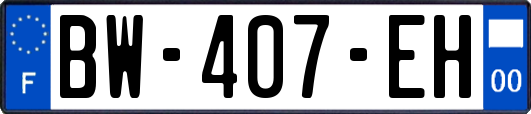 F
BW-407-EH
00